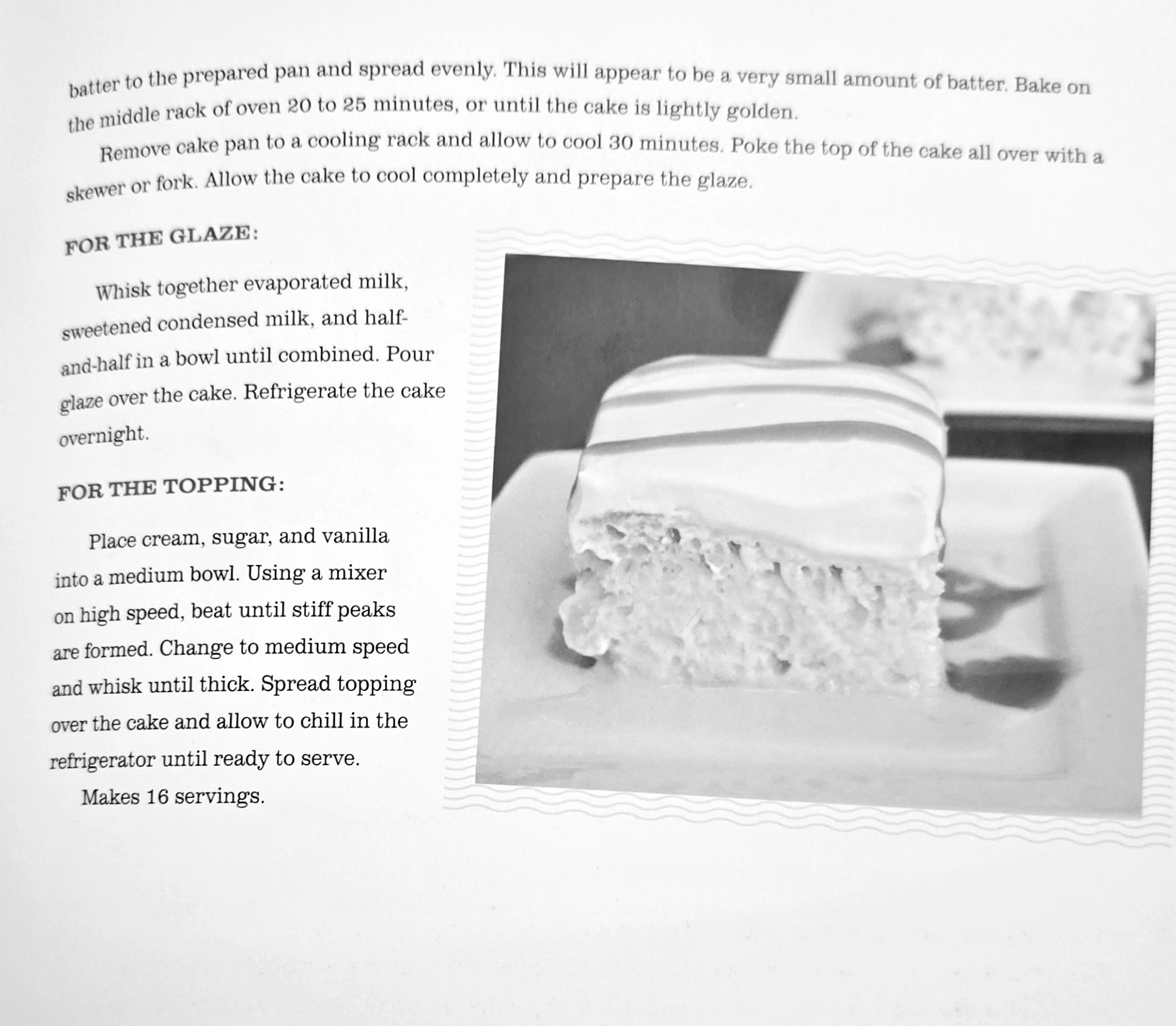 batter to the prepared pan and spread evenly. This will appear to be a very small amount of batter. Bake on the middle rack of oven 20 to 25 minutes, or until the cake is lightly golden.

Remove cake pan to a cooling rack and allow to cool 30 minutes. Poke the top of the cake all over with a skewer or fork. Allow the cake to cool completely and prepare the glaze.

FOR THE GLAZE:

Whisk together evaporated milk, sweetened condensed milk, and half-and-half in a bowl until combined. Pour glaze over the cake. Refrigerate the cake overnight.

FOR THE TOPPING:

Place cream, sugar, and vanilla into a medium bowl. Using a mixer on high speed, beat until stiff peaks are formed. Change to medium speed and whisk until thick. Spread topping over the cake and allow to chill in the refrigerator until ready to serve.

Makes 16 servings.